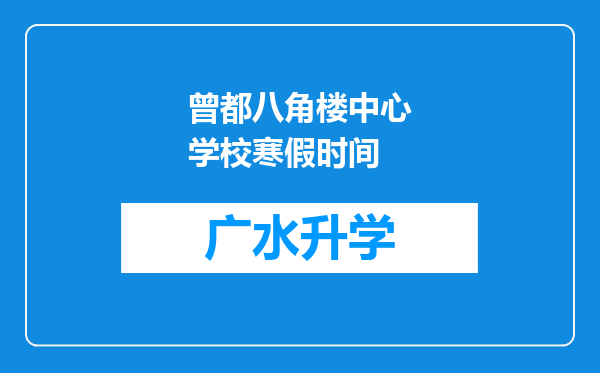 曾都八角楼中心学校寒假时间

广水升学